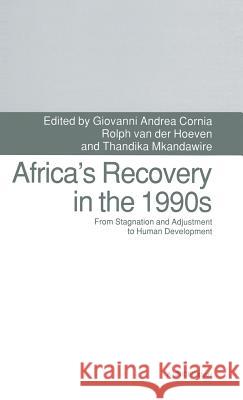 Edited by Giovanni Andrea Cornia
Rolph van der Hoeven
and Thandika Mkandawire

Africa's Recovery in the 1990s

From Stagnation and Adjustment to Human Development

Kraina Książek